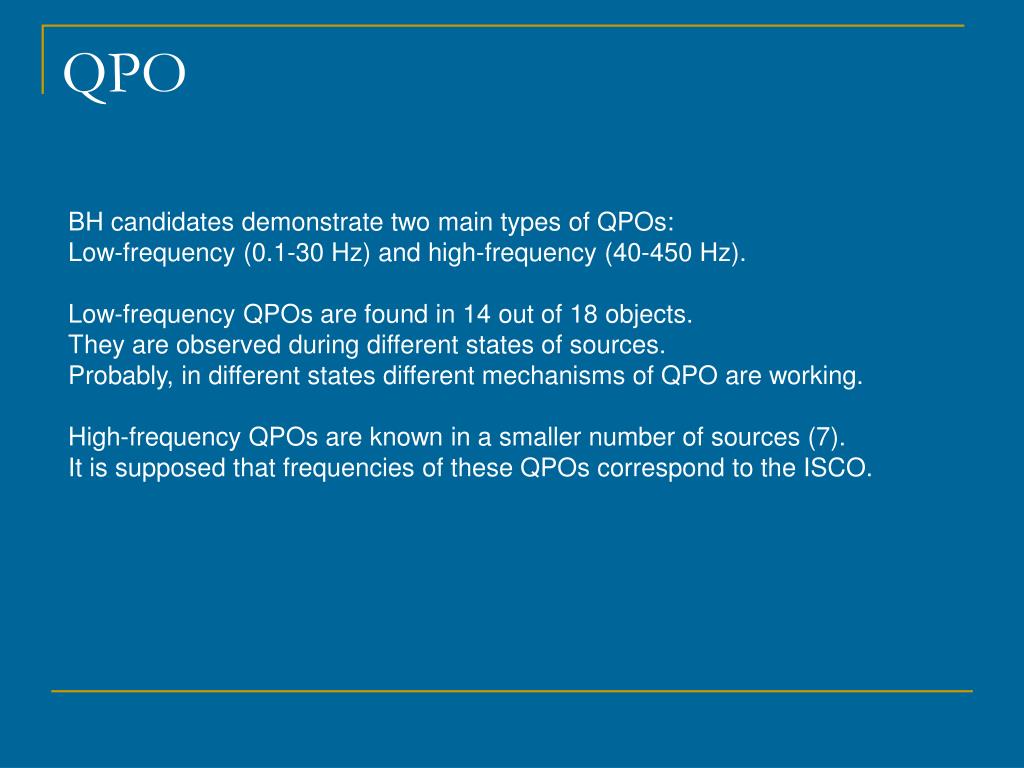 QPO

BH candidates demonstrate two main types of QPOs:
Low-frequency (0.1-30 Hz) and high-frequency (40-450 Hz).

Low-frequency QPOs are found in 14 out of 18 objects.
They are observed during different states of sources.
Probably, in different states different mechanisms of QPO are working.

High-frequency QPOs are known in a smaller number of sources (7).
It is supposed that frequencies of these QPOs correspond to the ISCO.